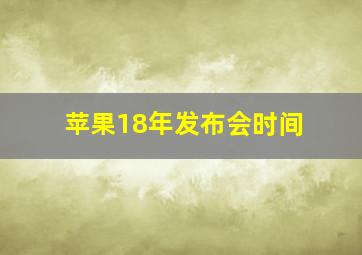 苹果18年发布会时间